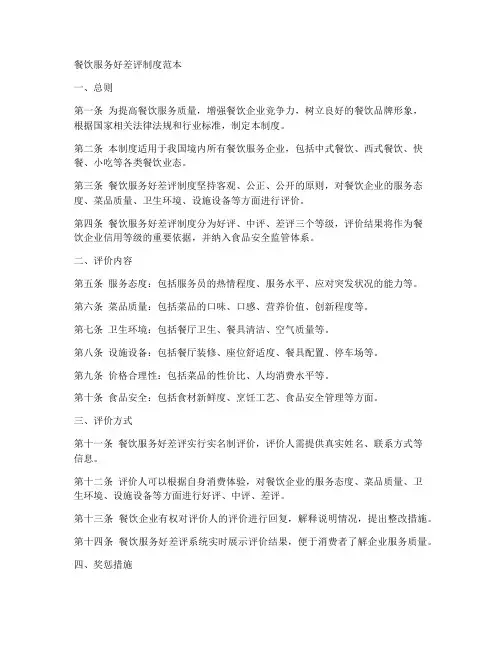 餐饮服务好差评制度范本

一、总则

第一条 为提高餐饮服务质量，增强餐饮企业竞争力，树立良好的餐饮品牌形象，根据国家相关法律法规和行业标准，制定本制度。

第二条 本制度适用于我国境内所有餐饮服务企业，包括中式餐饮、西式餐饮、快餐、小吃等各类餐饮业态。

第三条 餐饮服务好差评制度坚持客观、公正、公开的原则，对餐饮企业的服务态度、菜品质量、卫生环境、设施设备等方面进行评价。

第四条 餐饮服务好差评制度分为好评、中评、差评三个等级，评价结果将作为餐饮企业信用等级的重要依据，并纳入食品安全监管体系。

二、评价内容

第五条 服务态度：包括服务员的热情程度、服务水平、应对突发状况的能力等。

第六条 菜品质量：包括菜品的口味、口感、营养价值、创新程度等。

第七条 卫生环境：包括餐厅卫生、餐具清洁、空气质量等。

第八条 设施设备：包括餐厅装修、座位舒适度、餐具配置、停车场等。

第九条 价格合理性：包括菜品的性价比、人均消费水平等。

第十条 食品安全：包括食材新鲜度、烹饪工艺、食品安全管理等方面。

三、评价方式

第十一条 餐饮服务好差评实行实名制评价，评价人需提供真实姓名、联系方式等信息。

第十二条 评价人可以根据自身消费体验，对餐饮企业的服务态度、菜品质量、卫生环境、设施设备等方面进行好评、中评、差评。

第十三条 餐饮企业有权对评价人的评价进行回复，解释说明情况，提出整改措施。

第十四条 餐饮服务好差评系统实时展示评价结果，便于消费者了解企业服务质量。

四、奖惩措施